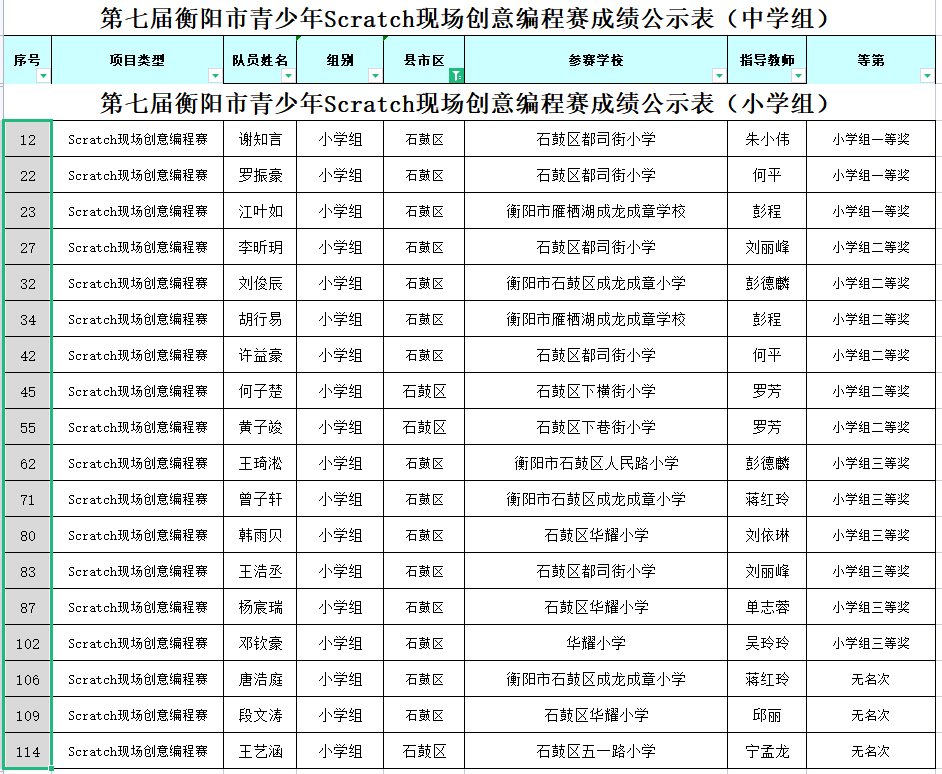 第七届衡阳市青少年Scratch现场创意编程赛成绩公示表（中学组）

| 序号 | 项目类型 | 队员姓名 | 组别 | 县市区 | 参赛学校 | 指导教师 | 等第 |
|---|---|---|---|---|---|---|---|

第七届衡阳市青少年Scratch现场创意编程赛成绩公示表（小学组）

| | | | | | | | |
|---|---|---|---|---|---|---|---|
| 12 | Scratch现场创意编程赛 | 谢知言 | 小学组 | 石鼓区 | 石鼓区都司街小学 | 朱小伟 | 小学组一等奖 |
| 22 | Scratch现场创意编程赛 | 罗振豪 | 小学组 | 石鼓区 | 石鼓区都司街小学 | 何平 | 小学组一等奖 |
| 23 | Scratch现场创意编程赛 | 江叶如 | 小学组 | 石鼓区 | 衡阳市雁栖湖成龙成章学校 | 彭程 | 小学组一等奖 |
| 27 | Scratch现场创意编程赛 | 李昕玥 | 小学组 | 石鼓区 | 石鼓区都司街小学 | 刘丽峰 | 小学组二等奖 |
| 32 | Scratch现场创意编程赛 | 刘俊辰 | 小学组 | 石鼓区 | 衡阳市石鼓区成龙成章小学 | 彭德麟 | 小学组二等奖 |
| 34 | Scratch现场创意编程赛 | 胡行易 | 小学组 | 石鼓区 | 衡阳市雁栖湖成龙成章学校 | 彭程 | 小学组二等奖 |
| 42 | Scratch现场创意编程赛 | 许益豪 | 小学组 | 石鼓区 | 石鼓区都司街小学 | 何平 | 小学组二等奖 |
| 45 | Scratch现场创意编程赛 | 何子楚 | 小学组 | 石鼓区 | 石鼓区下横街小学 | 罗芳 | 小学组二等奖 |
| 55 | Scratch现场创意编程赛 | 黄子竣 | 小学组 | 石鼓区 | 石鼓区下巷街小学 | 罗芳 | 小学组二等奖 |
| 62 | Scratch现场创意编程赛 | 王琦淞 | 小学组 | 石鼓区 | 衡阳市石鼓区人民路小学 | 彭德麟 | 小学组三等奖 |
| 71 | Scratch现场创意编程赛 | 曾子轩 | 小学组 | 石鼓区 | 衡阳市石鼓区成龙成章小学 | 蒋红玲 | 小学组三等奖 |
| 80 | Scratch现场创意编程赛 | 韩雨贝 | 小学组 | 石鼓区 | 石鼓区华耀小学 | 刘依琳 | 小学组三等奖 |
| 83 | Scratch现场创意编程赛 | 王浩丞 | 小学组 | 石鼓区 | 石鼓区都司街小学 | 刘丽峰 | 小学组三等奖 |
| 87 | Scratch现场创意编程赛 | 杨宸瑞 | 小学组 | 石鼓区 | 石鼓区华耀小学 | 单志蓉 | 小学组三等奖 |
| 102 | Scratch现场创意编程赛 | 邓钦豪 | 小学组 | 石鼓区 | 华耀小学 | 吴玲玲 | 小学组三等奖 |
| 106 | Scratch现场创意编程赛 | 唐浩庭 | 小学组 | 石鼓区 | 衡阳市石鼓区成龙成章小学 | 蒋红玲 | 无名次 |
| 109 | Scratch现场创意编程赛 | 段文涛 | 小学组 | 石鼓区 | 石鼓区华耀小学 | 邱丽 | 无名次 |
| 114 | Scratch现场创意编程赛 | 王艺涵 | 小学组 | 石鼓区 | 石鼓区五一路小学 | 宁孟龙 | 无名次 |